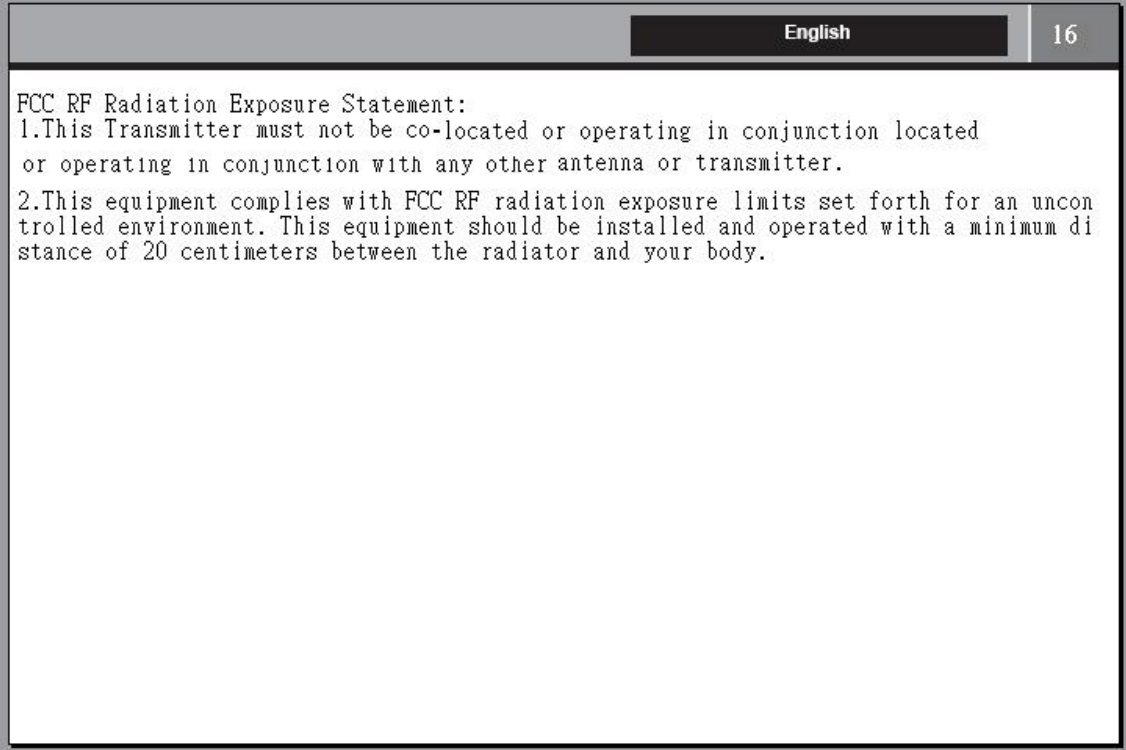 English

16

FCC RF Radiation Exposure Statement:
1.This Transmitter must not be co-located or operating in conjunction located or operating in conjunction with any other antenna or transmitter.

2.This equipment complies with FCC RF radiation exposure limits set forth for an uncontrolled environment. This equipment should be installed and operated with a minimum distance of 20 centimeters between the radiator and your body.